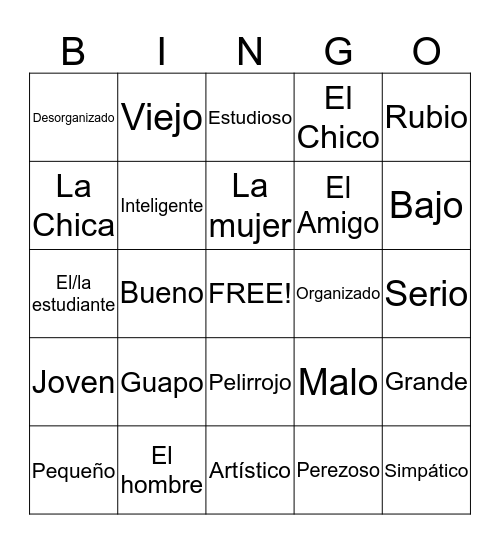 | B | I | N | G | O |
|---|---|---|---|---|
| Desorganizado | Viejo | Estudioso | El Chico | Rubio |
| La Chica | Inteligente | La mujer | El Amigo | Bajo |
| El/la estudiante | Bueno | FREE! | Organizado | Serio |
| Joven | Guapo | Pelirrojo | Malo | Grande |
| Pequeño | El hombre | Artístico | Perezoso | Simpático |